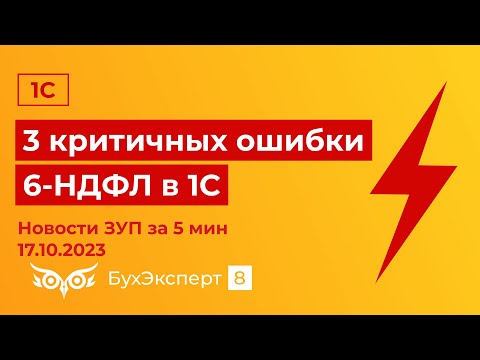 1С

3 критичных ошибки
6-НДФЛ в 1С

Новости ЗУП за 5 мин
17.10.2023

БухЭксперт 8